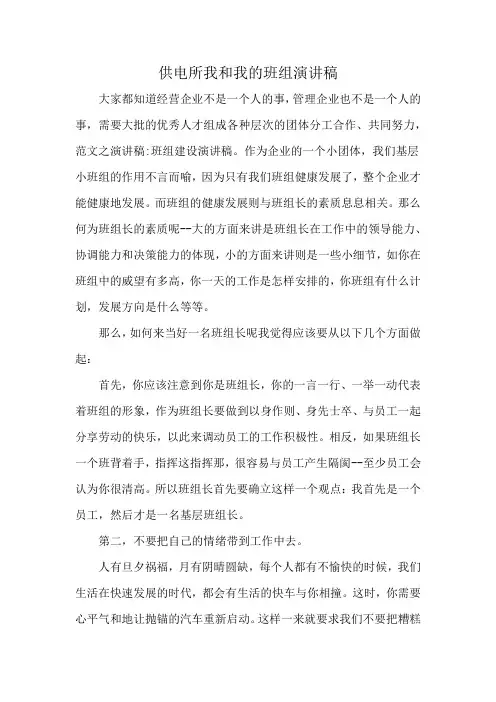 供电所我和我的班组演讲稿

大家都知道经营企业不是一个人的事，管理企业也不是一个人的事，需要大批的优秀人才组成各种层次的团体分工合作、共同努力，范文之演讲稿:班组建设演讲稿。作为企业的一个小团体，我们基层小班组的作用不言而喻，因为只有我们班组健康发展了，整个企业才能健康地发展。而班组的健康发展则与班组长的素质息息相关。那么何为班组长的素质呢--大的方面来讲是班组长在工作中的领导能力、协调能力和决策能力的体现，小的方面来讲则是一些小细节，如你在班组中的威望有多高，你一天的工作是怎样安排的，你班组有什么计划，发展方向是什么等等。

那么，如何来当好一名班组长呢我觉得应该要从以下几个方面做起:

首先，你应该注意到你是班组长，你的一言一行、一举一动代表着班组的形象，作为班组长要做到以身作则、身先士卒、与员工一起分享劳动的快乐，以此来调动员工的工作积极性。相反，如果班组长一个班背着手，指挥这指挥那，很容易与员工产生隔阂--至少员工会认为你很清高。所以班组长首先要确立这样一个观点：我首先是一个员工，然后才是一名基层班组长。

第二，不要把自己的情绪带到工作中去。

人有旦夕祸福，月有阴晴圆缺，每个人都有不愉快的时候，我们生活在快速发展的时代，都会有生活的快车与你相撞。这时，你需要心平气和地让抛锚的汽车重新启动。这样一来就要求我们不要把糟糕